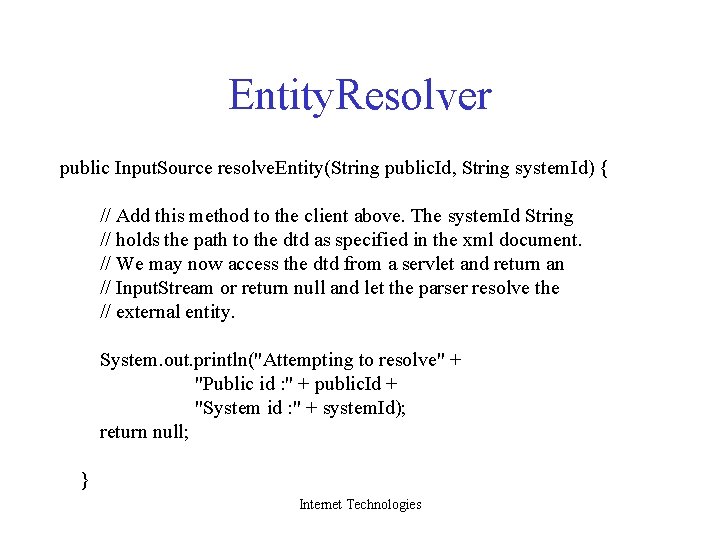 EntityResolver

public InputSource resolveEntity(String publicId, String systemId) {

// Add this method to the client above. The systemId String
// holds the path to the dtd as specified in the xml document.
// We may now access the dtd from a servlet and return an
// InputStream or return null and let the parser resolve the
// external entity.

System.out.println("Attempting to resolve" +
"Public id :" + publicId +
"System id :" + systemId);
return null;

}

Internet Technologies